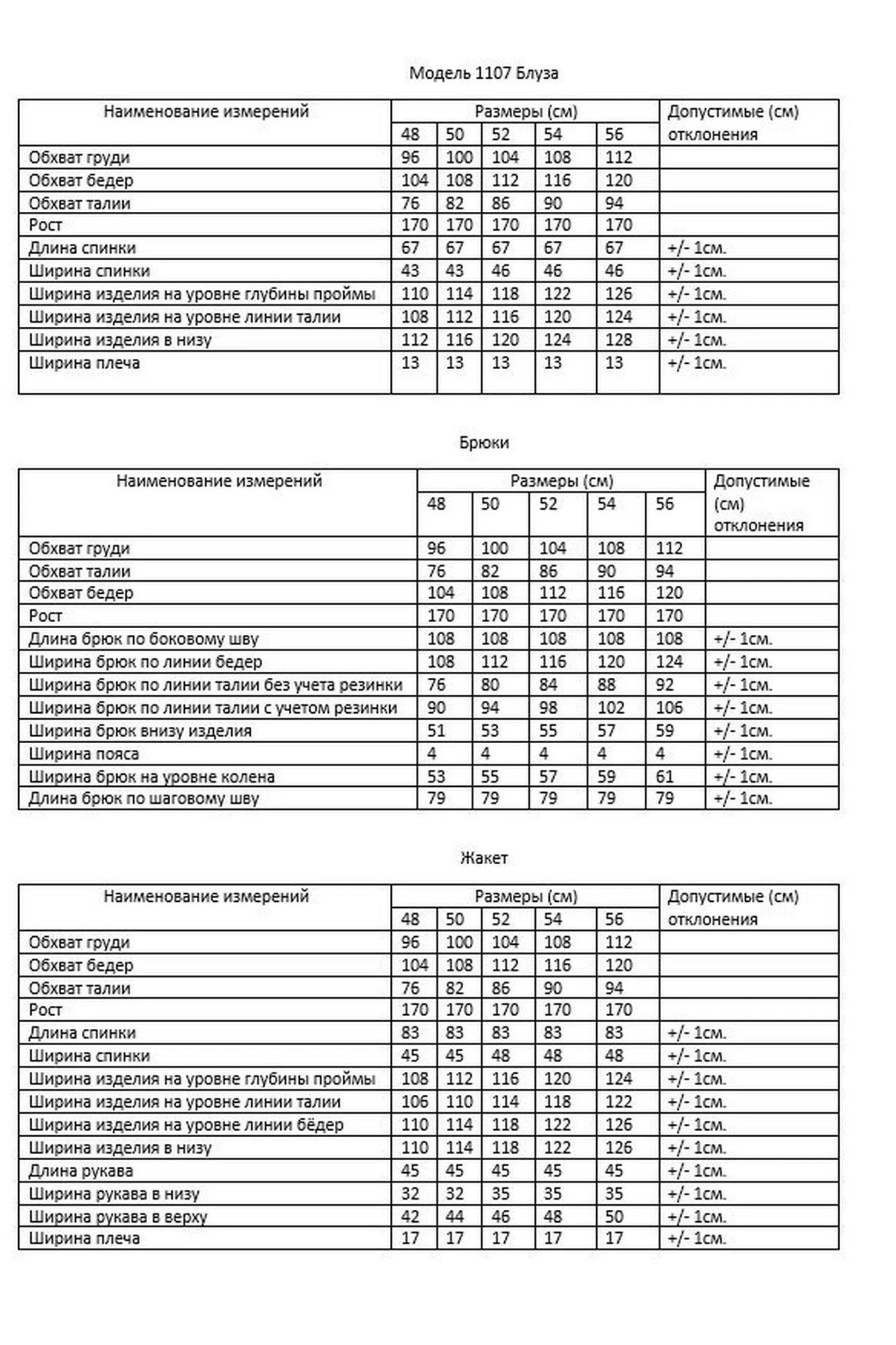 Модель 1107 Блуза

| Наименование измерений | Размеры (см) | | | | | Допустимые (см) отклонения |
|---|---|---|---|---|---|---|
| | 48 | 50 | 52 | 54 | 56 | |
| Обхват груди | 96 | 100 | 104 | 108 | 112 | |
| Обхват бедер | 104 | 108 | 112 | 116 | 120 | |
| Обхват талии | 76 | 82 | 86 | 90 | 94 | |
| Рост | 170 | 170 | 170 | 170 | 170 | |
| Длина спинки | 67 | 67 | 67 | 67 | 67 | +/- 1см. |
| Ширина спинки | 43 | 43 | 46 | 46 | 46 | +/- 1см. |
| Ширина изделия на уровне глубины проймы | 110 | 114 | 118 | 122 | 126 | +/- 1см. |
| Ширина изделия на уровне линии талии | 108 | 112 | 116 | 120 | 124 | +/- 1см. |
| Ширина изделия в низу | 112 | 116 | 120 | 124 | 128 | +/- 1см. |
| Ширина плеча | 13 | 13 | 13 | 13 | 13 | +/- 1см. |

Брюки

| Наименование измерений | Размеры (см) | | | | | Допустимые (см) отклонения |
|---|---|---|---|---|---|---|
| | 48 | 50 | 52 | 54 | 56 | |
| Обхват груди | 96 | 100 | 104 | 108 | 112 | |
| Обхват талии | 76 | 82 | 86 | 90 | 94 | |
| Обхват бедер | 104 | 108 | 112 | 116 | 120 | |
| Рост | 170 | 170 | 170 | 170 | 170 | |
| Длина брюк по боковому шву | 108 | 108 | 108 | 108 | 108 | +/- 1см. |
| Ширина брюк по линии бедер | 108 | 112 | 116 | 120 | 124 | +/- 1см. |
| Ширина брюк по линии талии без учета резинки | 76 | 80 | 84 | 88 | 92 | +/- 1см. |
| Ширина брюк по линии талии с учетом резинки | 90 | 94 | 98 | 102 | 106 | +/- 1см. |
| Ширина брюк внизу изделия | 51 | 53 | 55 | 57 | 59 | +/- 1см. |
| Ширина пояса | 4 | 4 | 4 | 4 | 4 | +/- 1см. |
| Ширина брюк на уровне колена | 53 | 55 | 57 | 59 | 61 | +/- 1см. |
| Длина брюк по шаговому шву | 79 | 79 | 79 | 79 | 79 | +/- 1см. |

Жакет

| Наименование измерений | Размеры (см) | | | | | Допустимые (см) отклонения |
|---|---|---|---|---|---|---|
| | 48 | 50 | 52 | 54 | 56 | |
| Обхват груди | 96 | 100 | 104 | 108 | 112 | |
| Обхват бедер | 104 | 108 | 112 | 116 | 120 | |
| Обхват талии | 76 | 82 | 86 | 90 | 94 | |
| Рост | 170 | 170 | 170 | 170 | 170 | |
| Длина спинки | 83 | 83 | 83 | 83 | 83 | +/- 1см. |
| Ширина спинки | 45 | 45 | 48 | 48 | 48 | +/- 1см. |
| Ширина изделия на уровне глубины проймы | 108 | 112 | 116 | 120 | 124 | +/- 1см. |
| Ширина изделия на уровне линии талии | 106 | 110 | 114 | 118 | 122 | +/- 1см. |
| Ширина изделия на уровне линии бёдер | 110 | 114 | 118 | 122 | 126 | +/- 1см. |
| Ширина изделия в низу | 110 | 114 | 118 | 122 | 126 | +/- 1см. |
| Длина рукава | 45 | 45 | 45 | 45 | 45 | +/- 1см. |
| Ширина рукава в низу | 32 | 32 | 35 | 35 | 35 | +/- 1см. |
| Ширина рукава в верху | 42 | 44 | 46 | 48 | 50 | +/- 1см. |
| Ширина плеча | 17 | 17 | 17 | 17 | 17 | +/- 1см. |